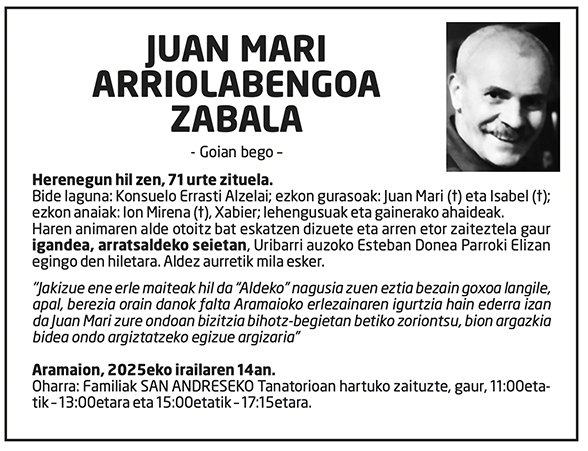 JUAN MARI ARRIOLABENGOA ZABALA

- Goian bego -

Herenegun hil zen, 71 urte zituela.
Bide laguna: Konsuelo Errasti Alzelai; ezkon gurasoak: Juan Mari (†) eta Isabel (†); ezkon anaiak: Ion Mirena (†), Xabier; lehengusuak eta gainerako ahaideak.
Haren animaren alde otoitz bat eskatzen dizuete eta arren etor zaiteztela gaur igandea, arratsaldeko seietan, Uribarri auzoko Esteban Donea Parroki Elizan egingo den hiletara. Aldez aurretik mila esker.

"Jakizue ene erle maiteak hil da "Aldeko" nagusia zuen eztia bezain goxoa langile, apal, berezia orain danok falta Aramaioko erlezainaren igurtzia hain ederra izan da Juan Mari zure ondoan bizitzia bihotz-begietan betiko zoriontsu, bion argazkia bidea ondo argiztatzeko egizue argizaria"

Aramaion, 2025eko irailaren 14an.
Oharra: Familiak SAN ANDRESEKO Tanatorioan hartuko zaituzte, gaur, 11:00etatik – 13:00etara eta 15:00etatik – 17:15etara.